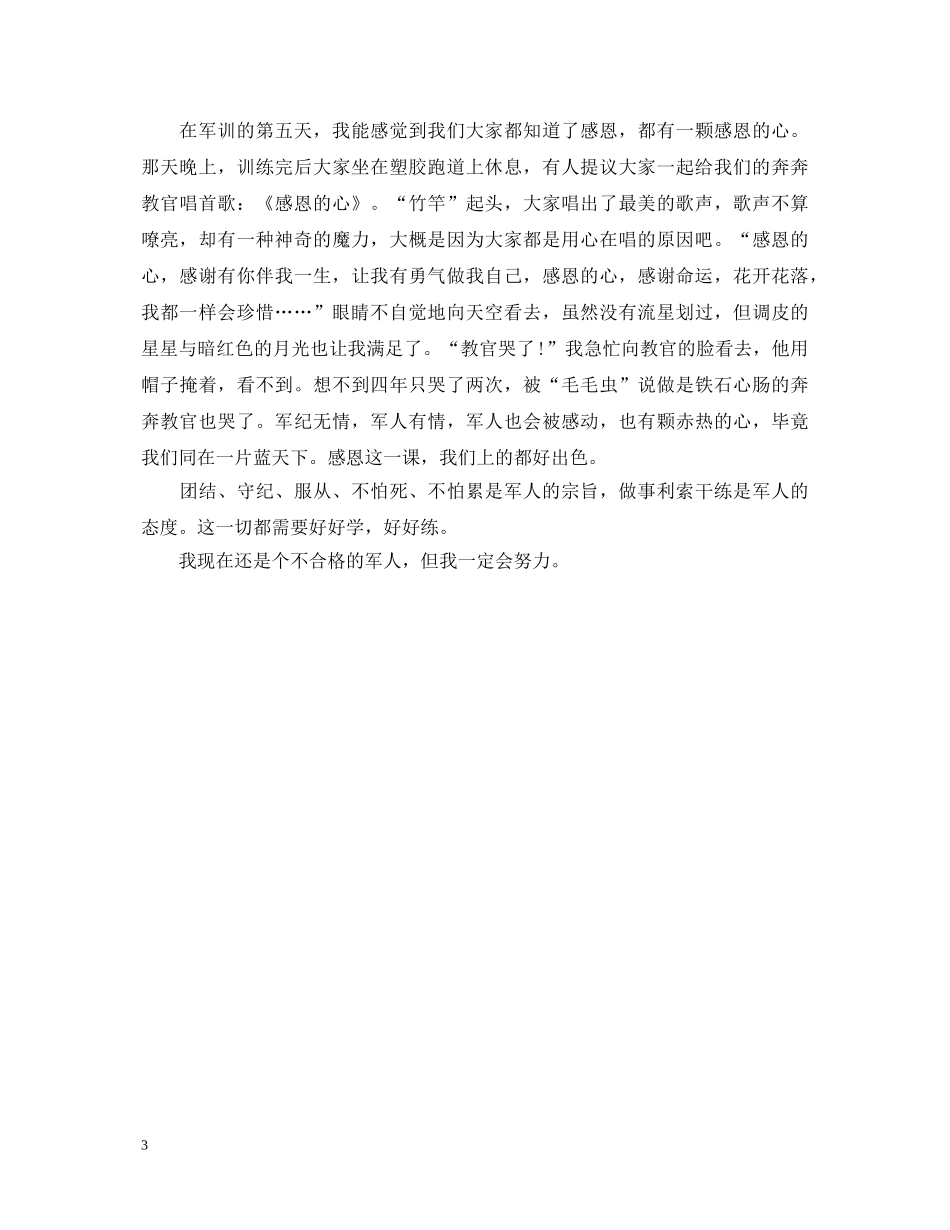 在军训的第五天，我能感觉到我们大家都知道了感恩，都有一颗感恩的心。那天晚上，训练完后大家坐在塑胶跑道上休息，有人提议大家一起给我们的奔奔教官唱首歌：《感恩的心》。“竹竿”起头，大家唱出了最美的歌声，歌声不算嘹亮，却有一种神奇的魔力，大概是因为大家都是用心在唱的原因吧。“感恩的心，感谢有你伴我一生，让我有勇气做我自己，感恩的心，感谢命运，花开花落，我都一样会珍惜……”眼睛不自觉地向天空看去，虽然没有流星划过，但调皮的星星与暗红色的月光也让我满足了。“教官哭了！”我急忙向教官的脸看去，他用帽子掩着，看不到。想不到四年只哭了两次，被“毛毛虫”说做是铁石心肠的奔奔教官也哭了。军纪无情，军人有情，军人也会被感动，也有颗赤热的心，毕竟我们同在一片蓝天下。感恩这一课，我们上的都好出色。

团结、守纪、服从、不怕死、不怕累是军人的宗旨，做事利索干练是军人的态度。这一切都需要好好学，好好练。

我现在还是个不合格的军人，但我一定会努力。

3